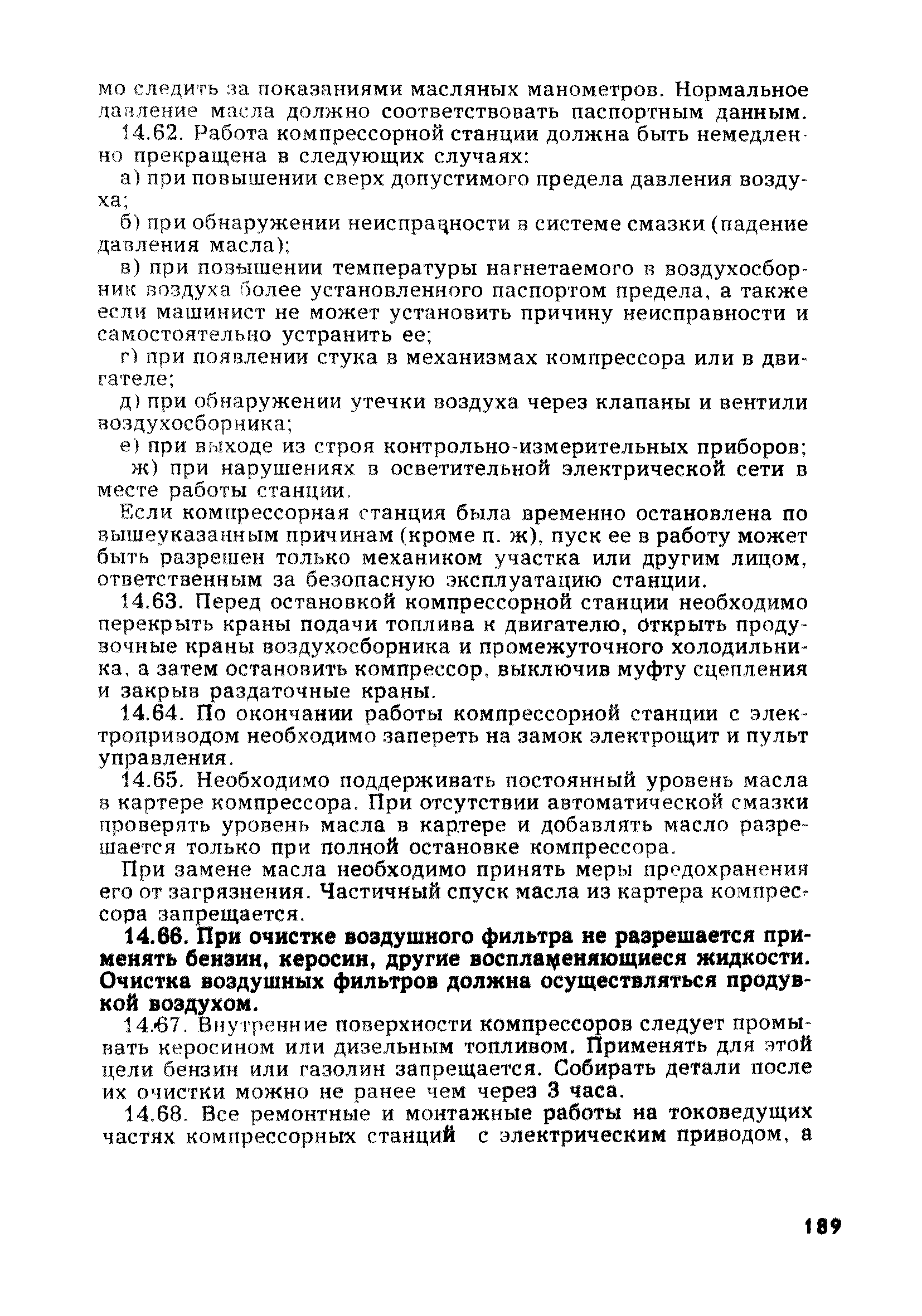 мо следить за показаниями масляных манометров. Нормальное давление масла должно соответствовать паспортным данным.

14.62. Работа компрессорной станции должна быть немедленно прекращена в следующих случаях:

а) при повышении сверх допустимого предела давления воздуха;

б) при обнаружении неисправности в системе смазки (падение давления масла);

в) при повышении температуры нагнетаемого в воздухосборник воздуха более установленного паспортом предела, а также если машинист не может установить причину неисправности и самостоятельно устранить ее;

г) при появлении стука в механизмах компрессора или в двигателе;

д) при обнаружении утечки воздуха через клапаны и вентили воздухосборника;

е) при выходе из строя контрольно-измерительных приборов;

ж) при нарушениях в осветительной электрической сети в месте работы станции.

Если компрессорная станция была временно остановлена по вышеуказанным причинам (кроме п. ж), пуск ее в работу может быть разрешен только механиком участка или другим лицом, ответственным за безопасную эксплуатацию станции.

14.63. Перед остановкой компрессорной станции необходимо перекрыть краны подачи топлива к двигателю, открыть продувочные краны воздухосборника и промежуточного холодильника, а затем остановить компрессор, выключив муфту сцепления и закрыв раздаточные краны.

14.64. По окончании работы компрессорной станции с электроприводом необходимо запереть на замок электрощит и пульт управления.

14.65. Необходимо поддерживать постоянный уровень масла в картере компрессора. При отсутствии автоматической смазки проверять уровень масла в картере и добавлять масло разрешается только при полной остановке компрессора.

При замене масла необходимо принять меры предохранения его от загрязнения. Частичный спуск масла из картера компрессора запрещается.

14.66. При очистке воздушного фильтра не разрешается применять бензин, керосин, другие воспламеняющиеся жидкости. Очистка воздушных фильтров должна осуществляться продувкой воздухом.

14.67. Внутренние поверхности компрессоров следует промывать керосином или дизельным топливом. Применять для этой цели бензин или газолин запрещается. Собирать детали после их очистки можно не ранее чем через 3 часа.

14.68. Все ремонтные и монтажные работы на токоведущих частях компрессорных станций с электрическим приводом, а

189